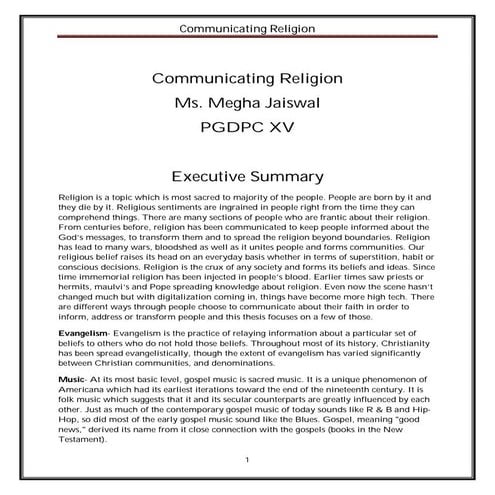 Communicating Religion

Communicating Religion

Ms. Megha Jaiswal

PGDPC XV

Executive Summary

Religion is a topic which is most sacred to majority of the people. People are born by it and they die by it. Religious sentiments are ingrained in people right from the time they can comprehend things. There are many sections of people who are frantic about their religion. From centuries before, religion has been communicated to keep people informed about the God's messages, to transform them and to spread the religion beyond boundaries. Religion has lead to many wars, bloodshed as well as it unites people and forms communities. Our religious belief raises its head on an everyday basis whether in terms of superstition, habit or conscious decisions. Religion is the crux of any society and forms its beliefs and ideas. Since time immemorial religion has been injected in people's blood. Earlier times saw priests or hermits, maulvi's and Pope spreading knowledge about religion. Even now the scene hasn't changed much but with digitalization coming in, things have become more high tech. There are different ways through people choose to communicate about their faith in order to inform, address or transform people and this thesis focuses on a few of those.

Evangelism- Evangelism is the practice of relaying information about a particular set of beliefs to others who do not hold those beliefs. Throughout most of its history, Christianity has been spread evangelistically, though the extent of evangelism has varied significantly between Christian communities, and denominations.

Music- At its most basic level, gospel music is sacred music. It is a unique phenomenon of Americana which had its earliest iterations toward the end of the nineteenth century. It is folk music which suggests that it and its secular counterparts are greatly influenced by each other. Just as much of the contemporary gospel music of today sounds like R & B and Hip-Hop, so did most of the early gospel music sound like the Blues. Gospel, meaning "good news," derived its name from it close connection with the gospels (books in the New Testament).

1